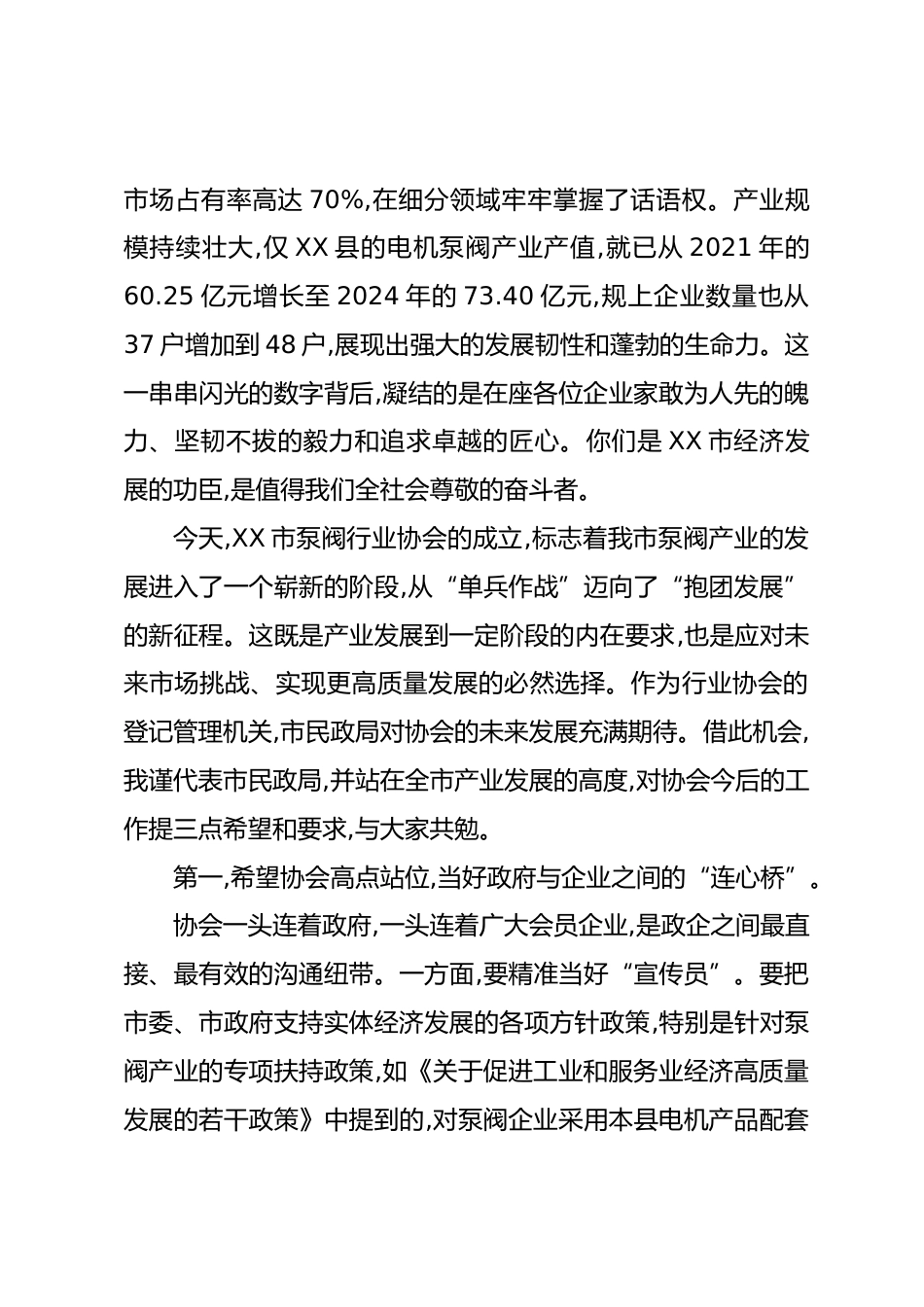 市场占有率高达 70%,在细分领域牢牢掌握了话语权。产业规模持续壮大,仅 XX 县的电机泵阀产业产值,就已从 2021 年的 60.25 亿元增长至 2024 年的 73.40 亿元,规上企业数量也从 37 户增加到 48 户,展现出强大的发展韧性和蓬勃的生命力。这一串串闪光的数字背后,凝结的是在座各位企业家敢为人先的魄力、坚韧不拔的毅力和追求卓越的匠心。你们是 XX 市经济发展的功臣,是值得我们全社会尊敬的奋斗者。

今天,XX 市泵阀行业协会的成立,标志着我市泵阀产业的发展进入了一个崭新的阶段,从“单兵作战”迈向了“抱团发展”的新征程。这既是产业发展到一定阶段的内在要求,也是应对未来市场挑战、实现更高质量发展的必然选择。作为行业协会的登记管理机关,市民政局对协会的未来发展充满期待。借此机会,我谨代表市民政局,并站在全市产业发展的高度,对协会今后的工作提三点希望和要求,与大家共勉。

第一,希望协会高点站位,当好政府与企业之间的“连心桥”。

协会一头连着政府,一头连着广大会员企业,是政企之间最直接、最有效的沟通纽带。一方面,要精准当好“宣传员”。要把市委、市政府支持实体经济发展的各项方针政策,特别是针对泵阀产业的专项扶持政策,如《关于促进工业和服务业经济高质量发展的若干政策》中提到的,对泵阀企业采用本县电机产品配套